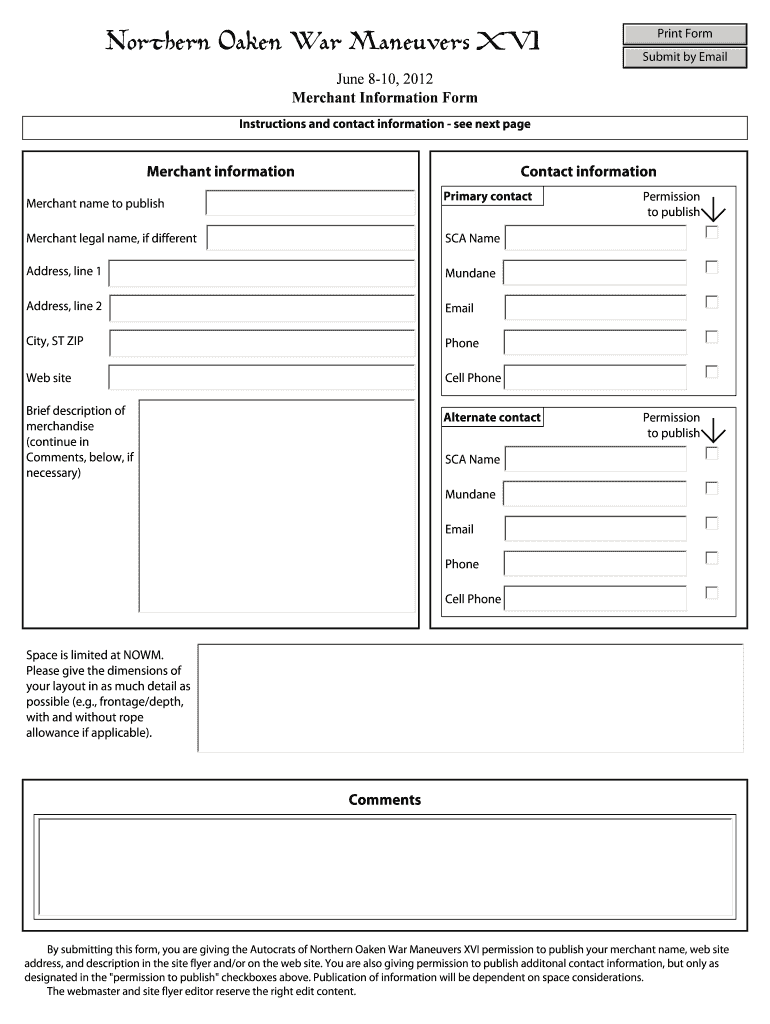 Northern Oaken War Maneuvers XVI

Print Form

Submit by Email

June 8-10, 2012
Merchant Information Form

Instructions and contact information - see next page

Merchant information

Merchant name to publish

Merchant legal name, if different

Address, line 1

Address, line 2

City, ST ZIP

Web site

Brief description of merchandise (continue in Comments, below, if necessary)

Contact information

Primary contact

Permission to publish

SCA Name

Mundane

Email

Phone

Cell Phone

Alternate contact

Permission to publish

SCA Name

Mundane

Email

Phone

Cell Phone

Space is limited at NOWM. Please give the dimensions of your layout in as much detail as possible (e.g., frontage/depth, with and without rope allowance if applicable).

Comments

By submitting this form, you are giving the Autocrats of Northern Oaken War Maneuvers XVI permission to publish your merchant name, web site address, and description in the site flyer and/or on the web site. You are also giving permission to publish additonal contact information, but only as designated in the "permission to publish" checkboxes above. Publication of information will be dependent on space considerations.
The webmaster and site flyer editor reserve the right edit content.